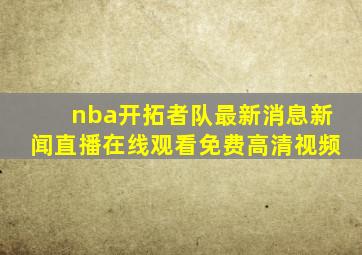 nba开拓者队最新消息新闻直播在线观看免费高清视频